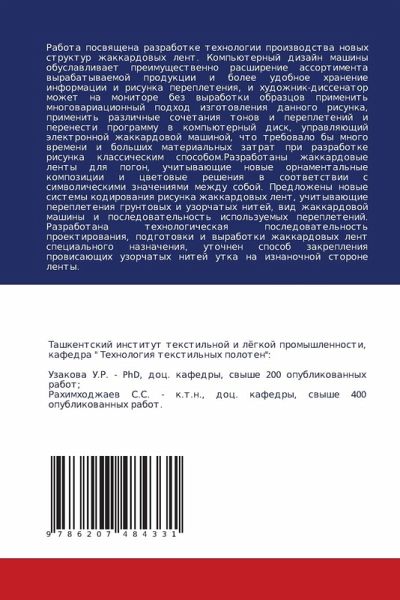 Работа посвящена разработке технологии производства новых структур жаккардовых лент. Компьютерный дизайн машины обуславливает преимущественно расширение ассортимента вырабатываемой продукции и более удобное хранение информации и рисунка переплетения, и художник-диссенатор может на мониторе без выработки образцов применить многовариационный подход изготовления данного рисунка, применить различные сочетания тонов и переплетений и перенести программу в компьютерный диск, управляющий электронной жаккардовой машиной, что требовало бы много времени и больших материальных затрат при разработке рисунка классическим способом.Разработаны жаккардовые ленты для погон, учитывающие новые орнаментальные композиции и цветовые решения в соответствии с символическими значениями между собой. Предложены новые системы кодирования рисунка жаккардовых лент, учитывающие переплетения грунтовых и узорчатых нитей, вид жаккардовой машины и последовательность используемых переплетений. Разработана технологическая последовательность проектирования, подготовки и выработки жаккардовых лент специального назначения, уточнен способ закрепления провисающих узорчатых нитей утка на изнаночной стороне ленты.

Ташкентский институт текстильной и лёгкой промышленности, кафедра " Технология текстильных полотен":

Узакова У.Р. - PhD, доц. кафедры, свыше 200 опубликованных работ;
Рахимходжаев С.С. - к.т.н., доц. кафедры, свыше 400 опубликованных работ.

9 786207 484331